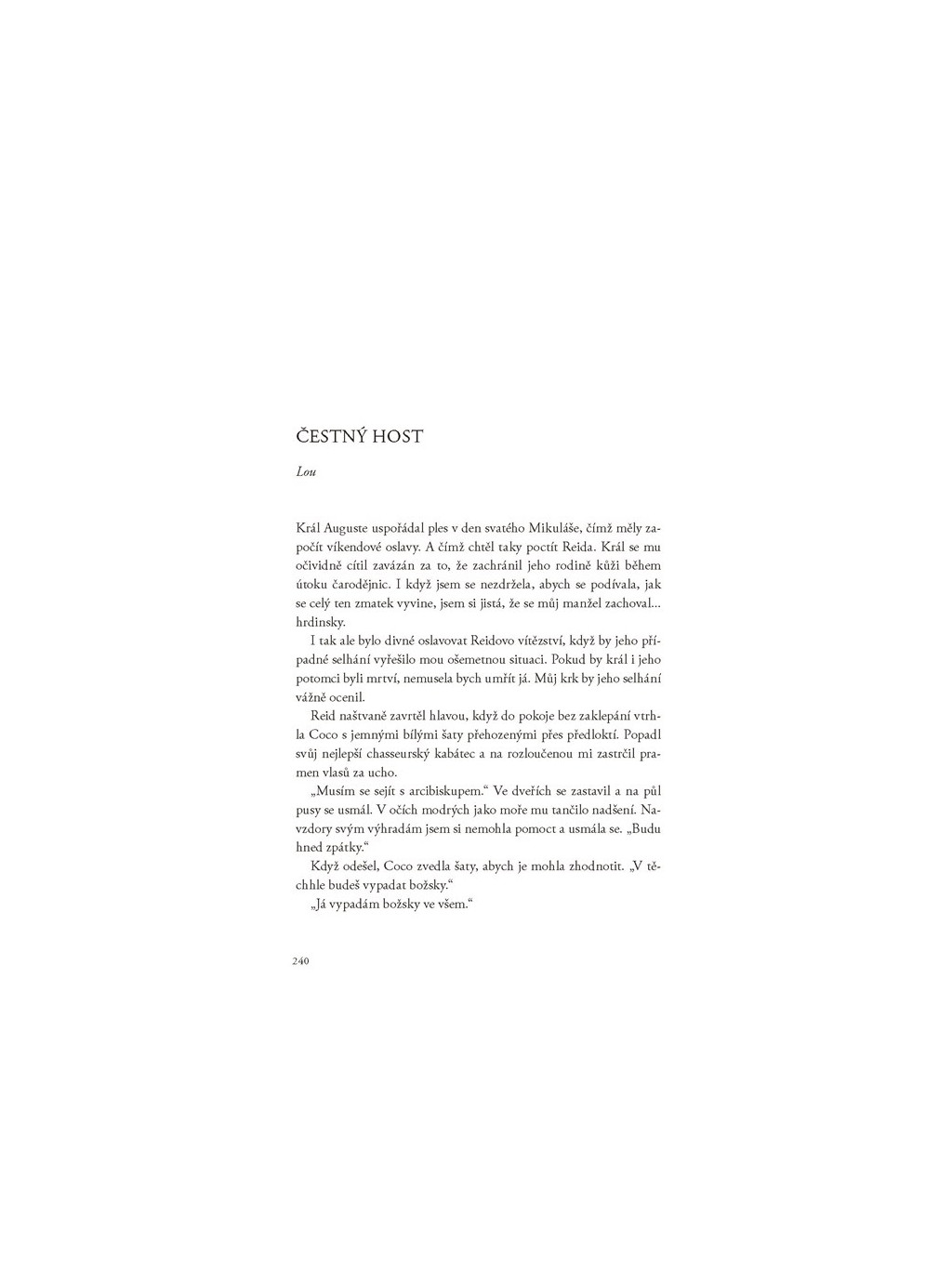 ČESTNÝ HOST

Lou

Král Auguste uspořádal ples v den svatého Mikuláše, čímž měly započít víkendové oslavy. A čímž chtěl taky poctít Reida. Král se mu očividně cítil zavázán za to, že zachránil jeho rodině kůži během útoku čarodějnic. I když jsem se nezdržela, abych se podívala, jak se celý ten zmatek vyvine, jsem si jistá, že se můj manžel zachoval… hrdinsky.

I tak ale bylo divné oslavovat Reidovo vítězství, když by jeho případné selhání vyřešilo mou ošemetnou situaci. Pokud by král i jeho potomci byli mrtví, nemusela bych umřít já. Můj krk by jeho selhání vážně ocenil.

Reid naštvaně zavrtěl hlavou, když do pokoje bez zaklepání vtrhla Coco s jemnými bílými šaty přehozenými přes předloktí. Popadl svůj nejlepší chasseurský kabátec a na rozloučenou mi zastrčil pramen vlasů za ucho.

„Musím se sejít s arcibiskupem.“ Ve dveřích se zastavil a na půl pusy se usmál. V očích modrých jako moře mu tančilo nadšení. Navzdory svým výhradám jsem si nemohla pomoct a usmála se. „Budu hned zpátky.“

Když odešel, Coco zvedla šaty, abych je mohla zhodnotit. „V těchhle budeš vypadat božsky.“

„Já vypadám božsky ve všem.“

240